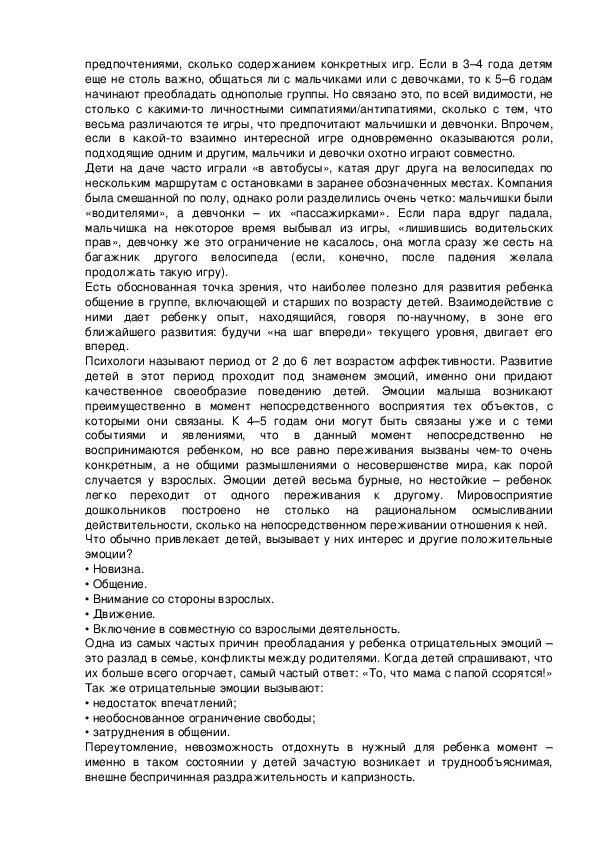 предпочтениями, сколько содержанием конкретных игр. Если в 3–4 года детям еще не столь важно, общаться ли с мальчиками или с девочками, то к 5–6 годам начинают преобладать однополые группы. Но связано это, по всей видимости, не столько с какими-то личностными симпатиями/антипатиями, сколько с тем, что весьма различаются те игры, что предпочитают мальчишки и девчонки. Впрочем, если в какой-то взаимно интересной игре одновременно оказываются роли, подходящие одним и другим, мальчики и девочки охотно играют совместно.
Дети на даче часто играли «в автобусы», катая друг друга на велосипедах по нескольким маршрутам с остановками в заранее обозначенных местах. Компания была смешанной по полу, однако роли разделились очень четко: мальчишки были «водителями», а девчонки – их «пассажирками». Если пара вдруг падала, мальчишка на некоторое время выбывал из игры, «лишившись водительских прав», девчонку же это ограничение не касалось, она могла сразу же сесть на багажник другого велосипеда (если, конечно, после падения желала продолжать такую игру).
Есть обоснованная точка зрения, что наиболее полезно для развития ребенка общение в группе, включающей и старших по возрасту детей. Взаимодействие с ними дает ребенку опыт, находящийся, говоря по-научному, в зоне его ближайшего развития: будучи «на шаг впереди» текущего уровня, двигает его вперед.
Психологи называют период от 2 до 6 лет возрастом аффективности. Развитие детей в этот период проходит под знаменем эмоций, именно они придают качественное своеобразие поведению детей. Эмоции малыша возникают преимущественно в момент непосредственного восприятия тех объектов, с которыми они связаны. К 4–5 годам они могут быть связаны уже и с теми событиями и явлениями, что в данный момент непосредственно не воспринимаются ребенком, но все равно переживания вызваны чем-то очень конкретным, а не общими размышлениями о несовершенстве мира, как порой случается у взрослых. Эмоции детей весьма бурные, но нестойкие – ребенок легко переходит от одного переживания к другому. Мировосприятие дошкольников построено не столько на рациональном осмысливании действительности, сколько на непосредственном переживании отношения к ней.
Что обычно привлекает детей, вызывает у них интерес и другие положительные эмоции?
• Новизна.
• Общение.
• Внимание со стороны взрослых.
• Движение.
• Включение в совместную со взрослыми деятельность.
Одна из самых частых причин преобладания у ребенка отрицательных эмоций – это разлад в семье, конфликты между родителями. Когда детей спрашивают, что их больше всего огорчает, самый частый ответ: «То, что мама с папой ссорятся!»
Так же отрицательные эмоции вызывают:
• недостаток впечатлений;
• необоснованное ограничение свободы;
• затруднения в общении.
Переутомление, невозможность отдохнуть в нужный для ребенка момент – именно в таком состоянии у детей зачастую возникает и труднообъяснимая, внешне беспричинная раздражительность и капризность.